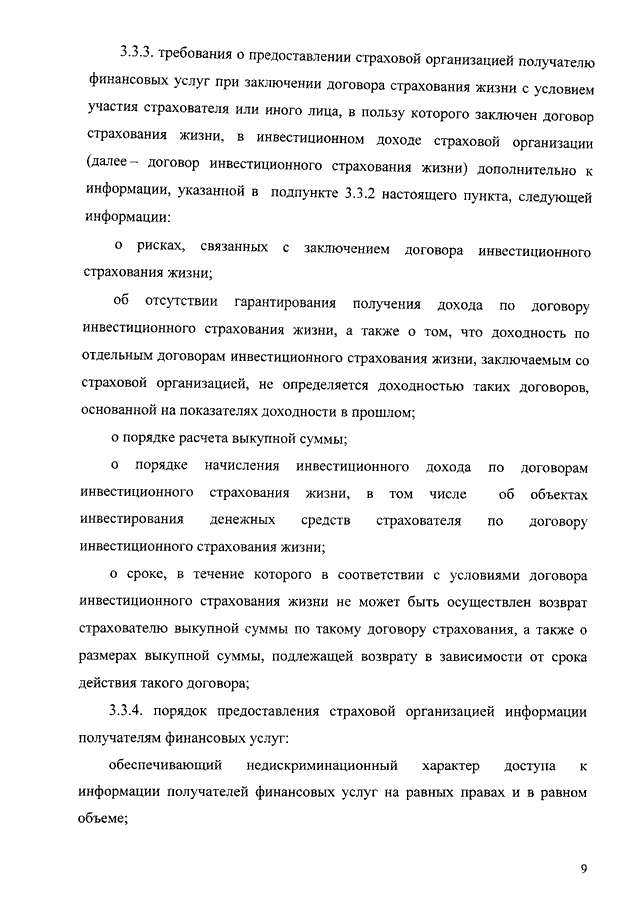 3.3.3. требования о предоставлении страховой организацией получателю финансовых услуг при заключении договора страхования жизни с условием участия страхователя или иного лица, в пользу которого заключен договор страхования жизни, в инвестиционном доходе страховой организации (далее – договор инвестиционного страхования жизни) дополнительно к информации, указанной в подпункте 3.3.2 настоящего пункта, следующей информации:

о рисках, связанных с заключением договора инвестиционного страхования жизни;

об отсутствии гарантирования получения дохода по договору инвестиционного страхования жизни, а также о том, что доходность по отдельным договорам инвестиционного страхования жизни, заключаемым со страховой организацией, не определяется доходностью таких договоров, основанной на показателях доходности в прошлом;

о порядке расчета выкупной суммы;

о порядке начисления инвестиционного дохода по договорам инвестиционного страхования жизни, в том числе об объектах инвестирования денежных средств страхователя по договору инвестиционного страхования жизни;

о сроке, в течение которого в соответствии с условиями договора инвестиционного страхования жизни не может быть осуществлен возврат страхователю выкупной суммы по такому договору страхования, а также о размерах выкупной суммы, подлежащей возврату в зависимости от срока действия такого договора;

3.3.4. порядок предоставления страховой организацией информации получателям финансовых услуг:

обеспечивающий недискриминационный характер доступа к информации получателей финансовых услуг на равных правах и в равном объеме;

9